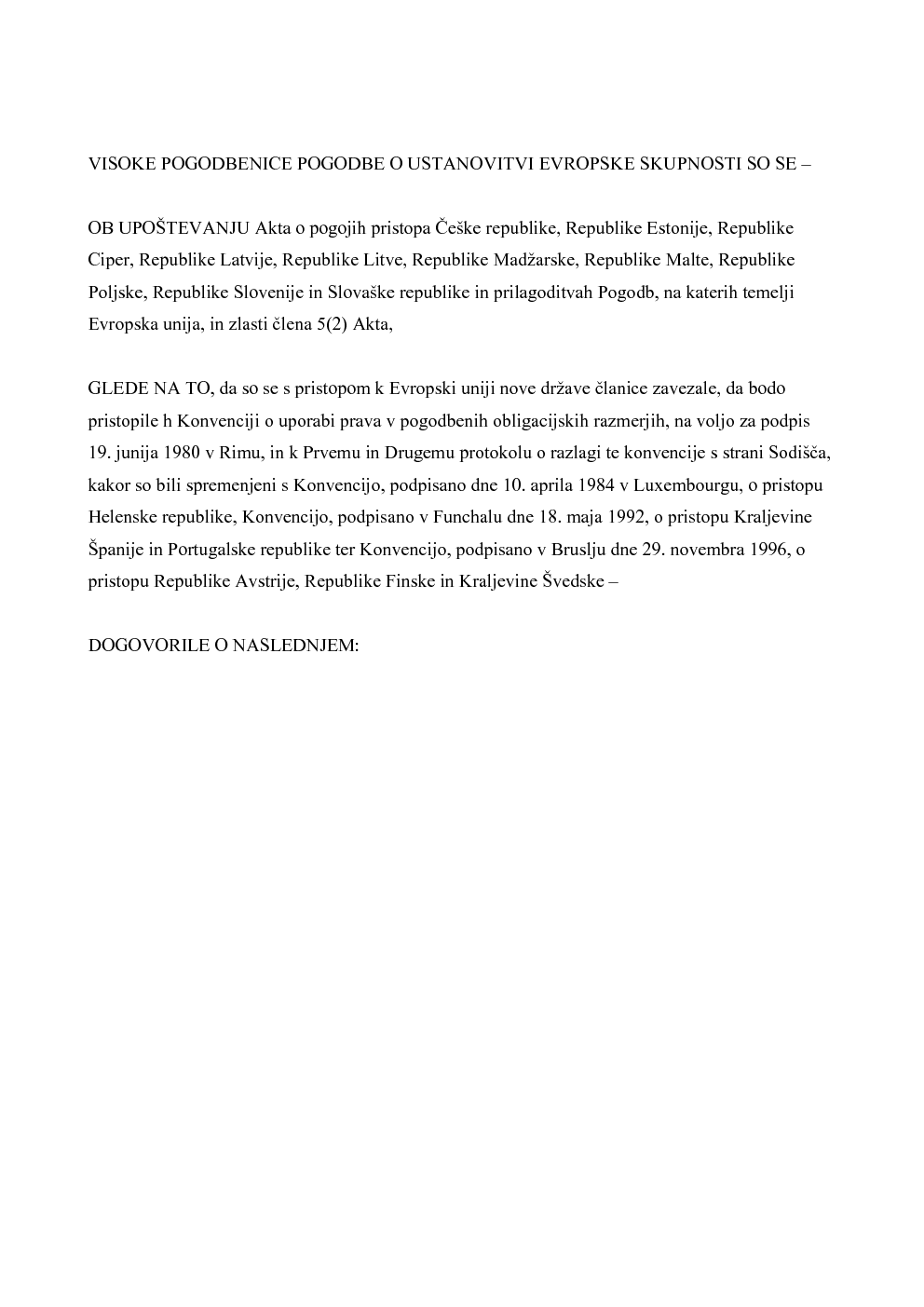 VISOKE POGODBENICE POGODBE O USTANOVITVI EVROPSKE SKUPNOSTI SO SE –

OB UPOŠTEVANJU Akta o pogojih pristopa Češke republike, Republike Estonije, Republike Ciper, Republike Latvije, Republike Litve, Republike Madžarske, Republike Malte, Republike Poljske, Republike Slovenije in Slovaške republike in prilagoditvah Pogodb, na katerih temelji Evropska unija, in zlasti člena 5(2) Akta,

GLEDE NA TO, da so se s pristopom k Evropski uniji nove države članice zavezale, da bodo pristopile h Konvenciji o uporabi prava v pogodbenih obligacijskih razmerjih, na voljo za podpis 19. junija 1980 v Rimu, in k Prvemu in Drugemu protokolu o razlagi te konvencije s strani Sodišča, kakor so bili spremenjeni s Konvencijo, podpisano dne 10. aprila 1984 v Luxembourgu, o pristopu Helenske republike, Konvencijo, podpisano v Funchalu dne 18. maja 1992, o pristopu Kraljevine Španije in Portugalske republike ter Konvencijo, podpisano v Bruslju dne 29. novembra 1996, o pristopu Republike Avstrije, Republike Finske in Kraljevine Švedske –

DOGOVORILE O NASLEDNJEM: